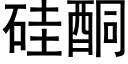 硅酮